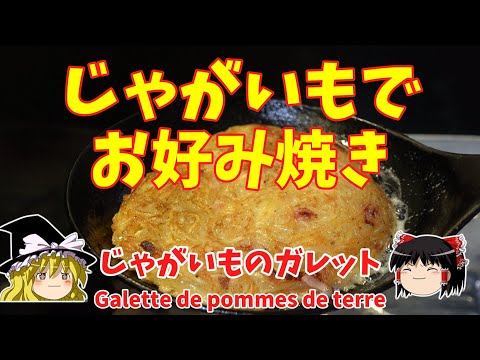 じゃがいもで
お好み焼き

じゃがいものガレット
Galette de pommes de terre